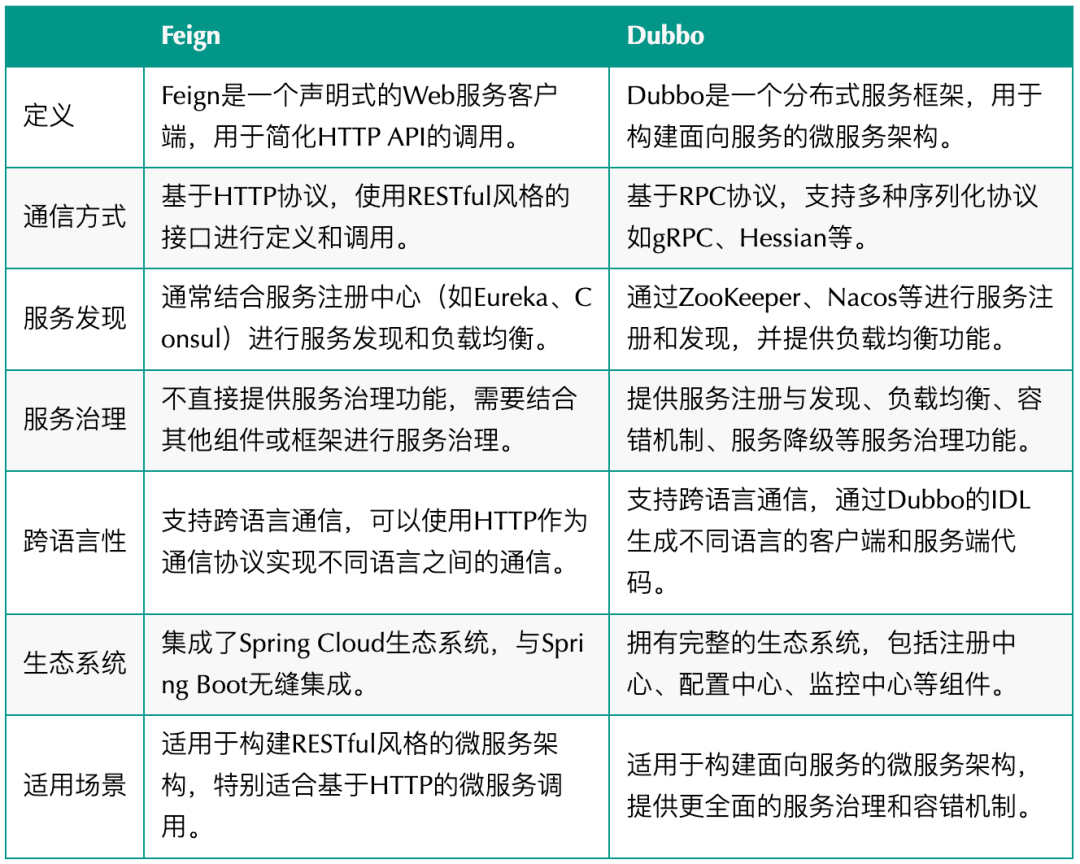 |  | Feign | Dubbo |
|---|---|---|
| 定义 | Feign是一个声明式的Web服务客户端，用于简化HTTP API的调用。 | Dubbo是一个分布式服务框架，用于构建面向服务的微服务架构。 |
| 通信方式 | 基于HTTP协议，使用RESTful风格的接口进行定义和调用。 | 基于RPC协议，支持多种序列化协议如gRPC、Hessian等。 |
| 服务发现 | 通常结合服务注册中心（如Eureka、Consul）进行服务发现和负载均衡。 | 通过ZooKeeper、Nacos等进行服务注册和发现，并提供负载均衡功能。 |
| 服务治理 | 不直接提供服务治理功能，需要结合其他组件或框架进行服务治理。 | 提供服务注册与发现、负载均衡、容错机制、服务降级等服务治理功能。 |
| 跨语言性 | 支持跨语言通信，可以使用HTTP作为通信协议实现不同语言之间的通信。 | 支持跨语言通信，通过Dubbo的IDL生成不同语言的客户端和服务端代码。 |
| 生态系统 | 集成了Spring Cloud生态系统，与Spring Boot无缝集成。 | 拥有完整的生态系统，包括注册中心、配置中心、监控中心等组件。 |
| 适用场景 | 适用于构建RESTful风格的微服务架构，特别适合基于HTTP的微服务调用。 | 适用于构建面向服务的微服务架构，提供更全面的服务治理和容错机制。 |